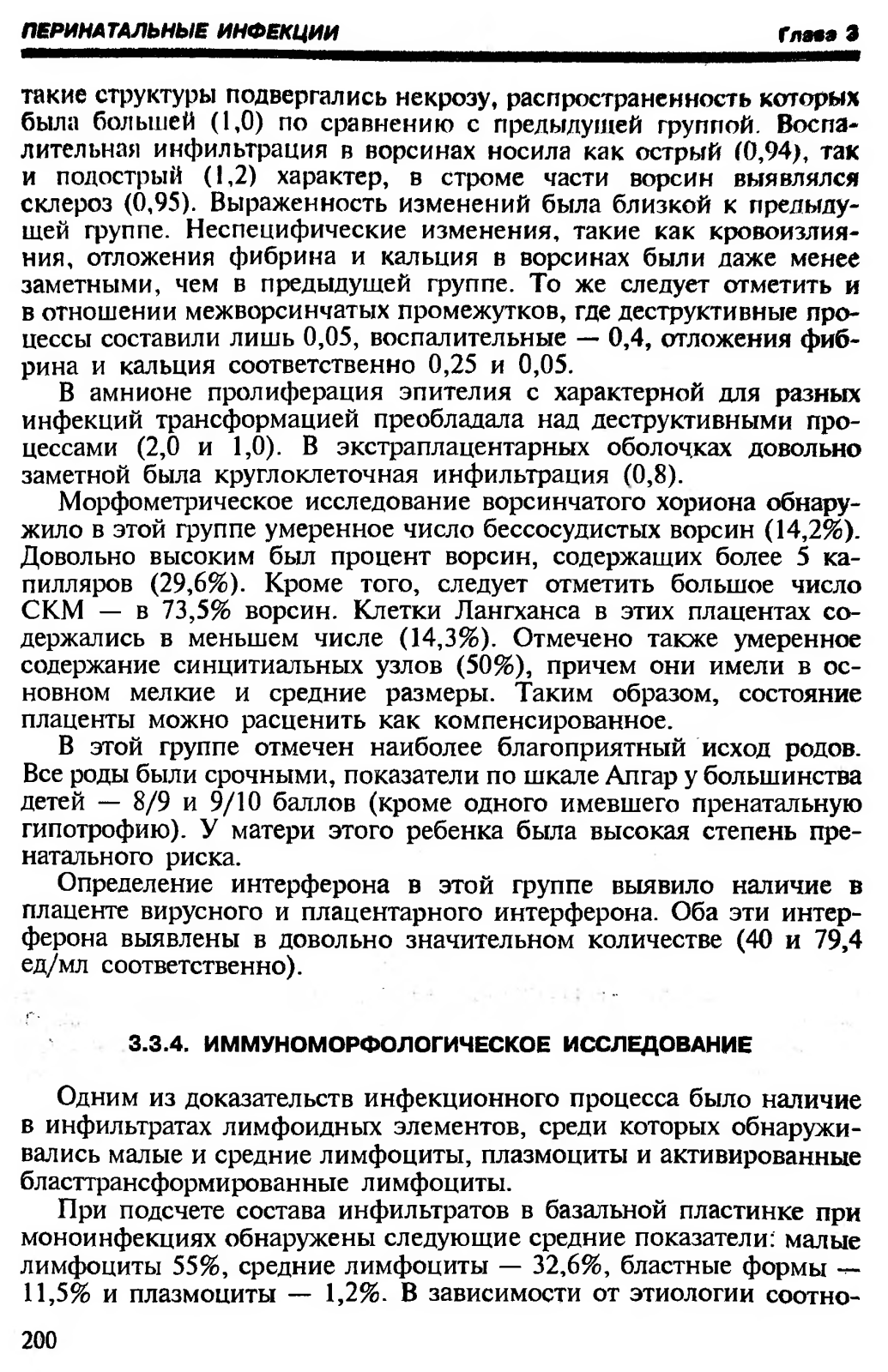 ПЕРИНАТАЛЬНЫЕ ИНФЕКЦИИ Глава 3

такие структуры подвергались некрозу, распространенность которых была большей (1,0) по сравнению с предыдущей группой. Воспалительная инфильтрация в ворсинах носила как острый (0,94), так и подострый (1,2) характер, в строме части ворсин выявлялся склероз (0,95). Выраженность изменений была близкой к предыдущей группе. Неспецифические изменения, такие как кровоизлияния, отложения фибрина и кальция в ворсинах были даже менее заметными, чем в предыдущей группе. То же следует отметить и в отношении межворсинчатых промежутков, где деструктивные процессы составили лишь 0,05, воспалительные — 0,4, отложения фибрина и кальция соответственно 0,25 и 0,05.

В амнионе пролиферация эпителия с характерной для разных инфекций трансформацией преобладала над деструктивными процессами (2,0 и 1,0). В экстраплацентарных оболочках довольно заметной была круглоклеточная инфильтрация (0,8).

Морфометрическое исследование ворсинчатого хориона обнаружило в этой группе умеренное число бессосудистых ворсин (14,2%). Довольно высоким был процент ворсин, содержащих более 5 капилляров (29,6%). Кроме того, следует отметить большое число СКМ — в 73,5% ворсин. Клетки Лангханса в этих плацентах содержались в меньшем числе (14,3%). Отмечено также умеренное содержание синцитиальных узлов (50%), причем они имели в основном мелкие и средние размеры. Таким образом, состояние плаценты можно расценить как компенсированное.

В этой группе отмечен наиболее благоприятный исход родов. Все роды были срочными, показатели по шкале Апгар у большинства детей — 8/9 и 9/10 баллов (кроме одного имевшего пренатальную гипотрофию). У матери этого ребенка была высокая степень пренатального риска.

Определение интерферона в этой группе выявило наличие в плаценте вирусного и плацентарного интерферона. Оба эти интерферона выявлены в довольно значительном количестве (40 и 79,4 ед/мл соответственно).

3.3.4. ИММУНОМОРФОЛОГИЧЕСКОЕ ИССЛЕДОВАНИЕ

Одним из доказательств инфекционного процесса было наличие в инфильтратах лимфоидных элементов, среди которых обнаруживались малые и средние лимфоциты, плазмоциты и активированные бласттрансформированные лимфоциты.

При подсчете состава инфильтратов в базальной пластинке при моноинфекциях обнаружены следующие средние показатели: малые лимфоциты 55%, средние лимфоциты — 32,6%, бластные формы — 11,5% и плазмоциты — 1,2%. В зависимости от этиологии соотно-

200